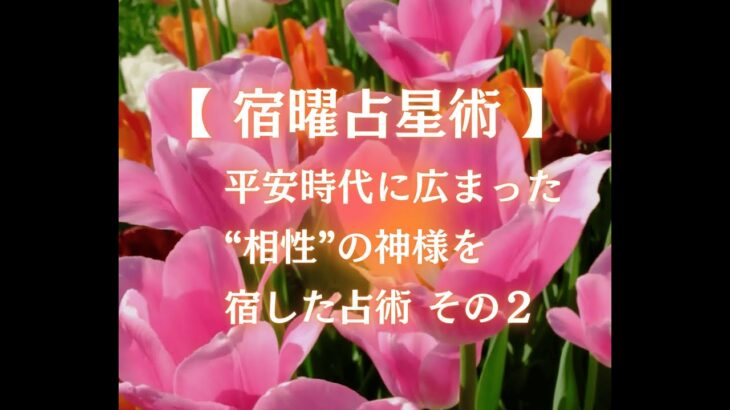 【 宿曜占星術 】

平安時代に広まった
“相性”の神様を
宿した占術 その２